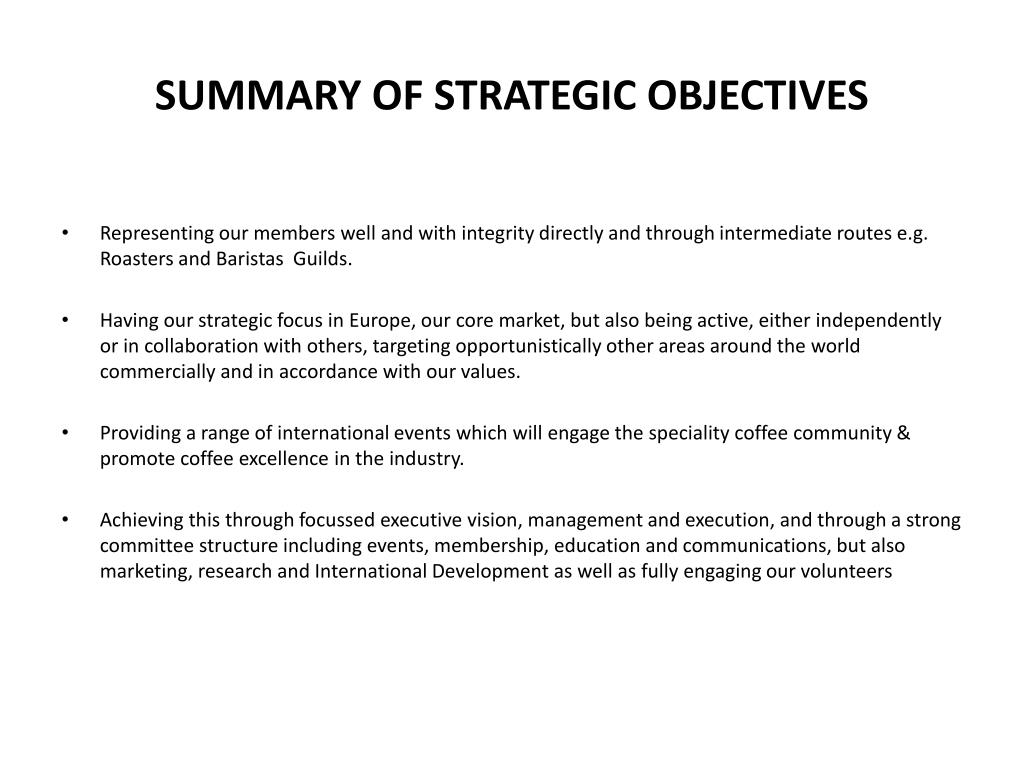 SUMMARY OF STRATEGIC OBJECTIVES

• Representing our members well and with integrity directly and through intermediate routes e.g. Roasters and Baristas Guilds.

• Having our strategic focus in Europe, our core market, but also being active, either independently or in collaboration with others, targeting opportunistically other areas around the world commercially and in accordance with our values.

• Providing a range of international events which will engage the speciality coffee community & promote coffee excellence in the industry.

• Achieving this through focussed executive vision, management and execution, and through a strong committee structure including events, membership, education and communications, but also marketing, research and International Development as well as fully engaging our volunteers